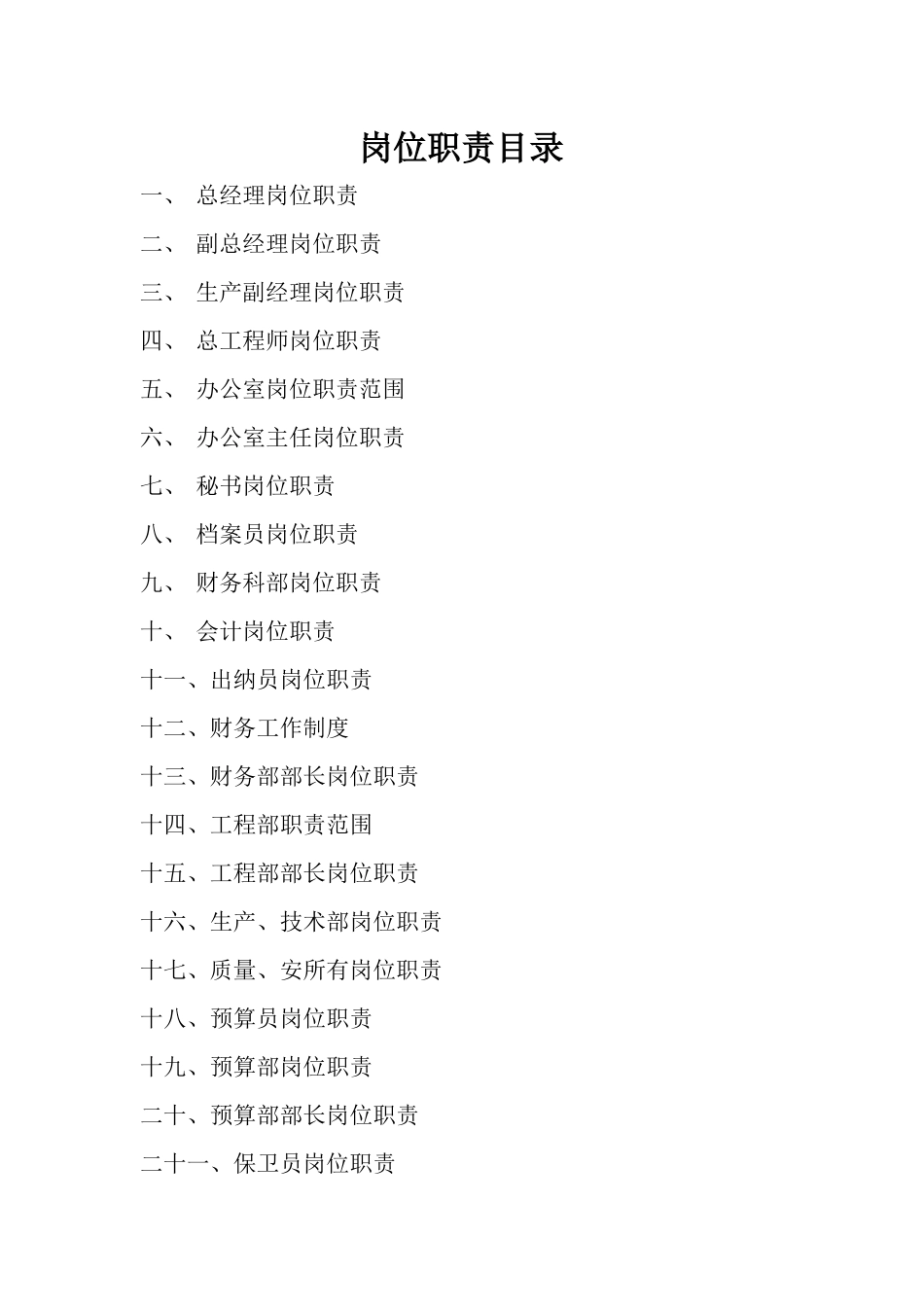 岗位职责目录

一、 总经理岗位职责

二、 副总经理岗位职责

三、 生产副经理岗位职责

四、 总工程师岗位职责

五、 办公室岗位职责范围

六、 办公室主任岗位职责

七、 秘书岗位职责

八、 档案员岗位职责

九、 财务科部岗位职责

十、 会计岗位职责

十一、出纳员岗位职责

十二、财务工作制度

十三、财务部部长岗位职责

十四、工程部职责范围

十五、工程部部长岗位职责

十六、生产、技术部岗位职责

十七、质量、安所有岗位职责

十八、预算员岗位职责

十九、预算部岗位职责

二十、预算部部长岗位职责

二十一、保卫员岗位职责